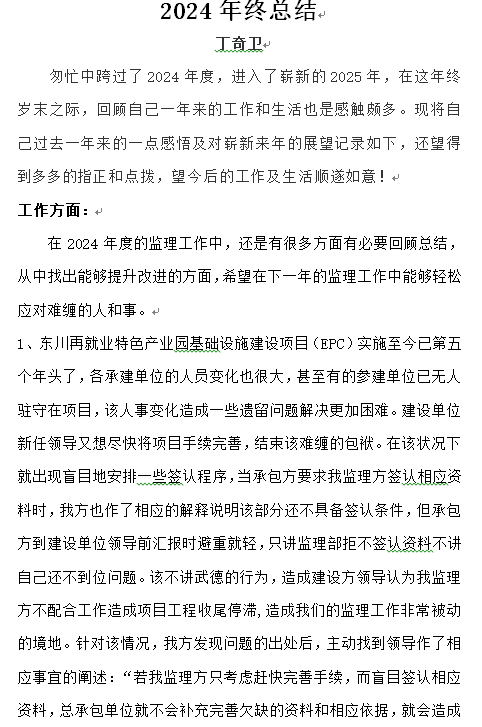 2024 年终总结

丁奇卫

匆忙中跨过了 2024 年度，进入了崭新的 2025 年，在这年终岁末之际，回顾自己一年来的工作和生活也是感触颇多。现将自己过去一年来的一点感悟及对崭新来年的展望记录如下，还望得到多多的指正和点拨，望今后的工作及生活顺遂如意！

工作方面：

在 2024 年度的监理工作中，还是有很多方面有必要回顾总结，从中找出能够提升改进的方面，希望在下一年的监理工作中能够轻松应对难缠的人和事。

1、东川再就业特色产业园基础设施建设项目（EPC）实施至今已第五个年头了，各承建单位的人员变化也很大，甚至有的参建单位已无人驻守在项目，该人事变化造成一些遗留问题解决更加困难。建设单位新任领导又想尽快将项目手续完善，结束该难缠的包袱。在该状况下就出现盲目地安排一些签认程序，当承包方要求我监理方签认相应资料时，我方也作了相应的解释说明该部分还不具备签认条件，但承包方到建设单位领导前汇报时避重就轻，只讲监理部拒不签认资料不讲自己还不到位问题。该不讲武德的行为，造成建设方领导认为我监理方不配合工作造成项目工程收尾停滞，造成我们的监理工作非常被动的境地。针对该情况，我方发现问题的出处后，主动找到领导作了相应事宜的阐述：“若我监理方只考虑赶快完善手续，而盲目签认相应资料，总承包单位就不会补充完善欠缺的资料和相应依据，就会造成